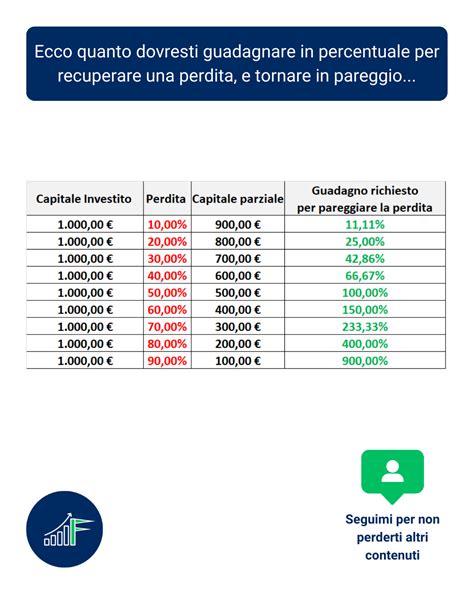 Ecco quanto dovresti guadagnare in percentuale per recuperare una perdita, e tornare in pareggio...

| Capitale Investito | Perdita | Capitale parziale | Guadagno richiesto per pareggiare la perdita |
|---|---|---|---|
| 1.000,00 € | 10,00% | 900,00 € | 11,11% |
| 1.000,00 € | 20,00% | 800,00 € | 25,00% |
| 1.000,00 € | 30,00% | 700,00 € | 42,86% |
| 1.000,00 € | 40,00% | 600,00 € | 66,67% |
| 1.000,00 € | 50,00% | 500,00 € | 100,00% |
| 1.000,00 € | 60,00% | 400,00 € | 150,00% |
| 1.000,00 € | 70,00% | 300,00 € | 233,33% |
| 1.000,00 € | 80,00% | 200,00 € | 400,00% |
| 1.000,00 € | 90,00% | 100,00 € | 900,00% |

Seguimi per non perderti altri contenuti